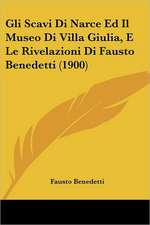 Gli Scavi Di Narce Ed Il Museo Di Villa Giulia, E Le Rivelazioni Di Fausto Benedetti (1900)

Fausto Benedetti